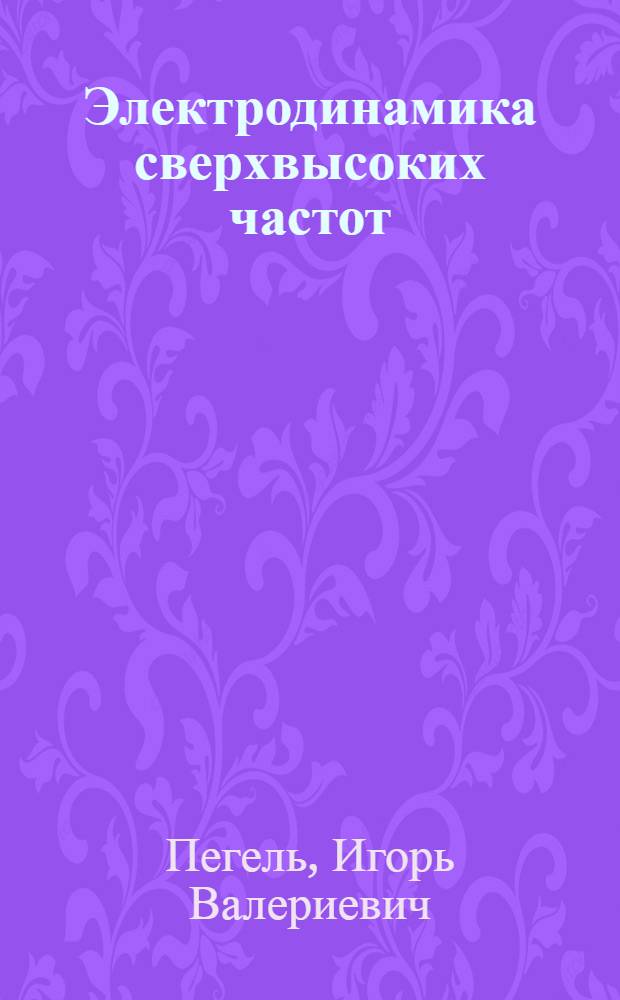 Электродинамика сверхвысоких частот

Пегель, Игорь Валериевич